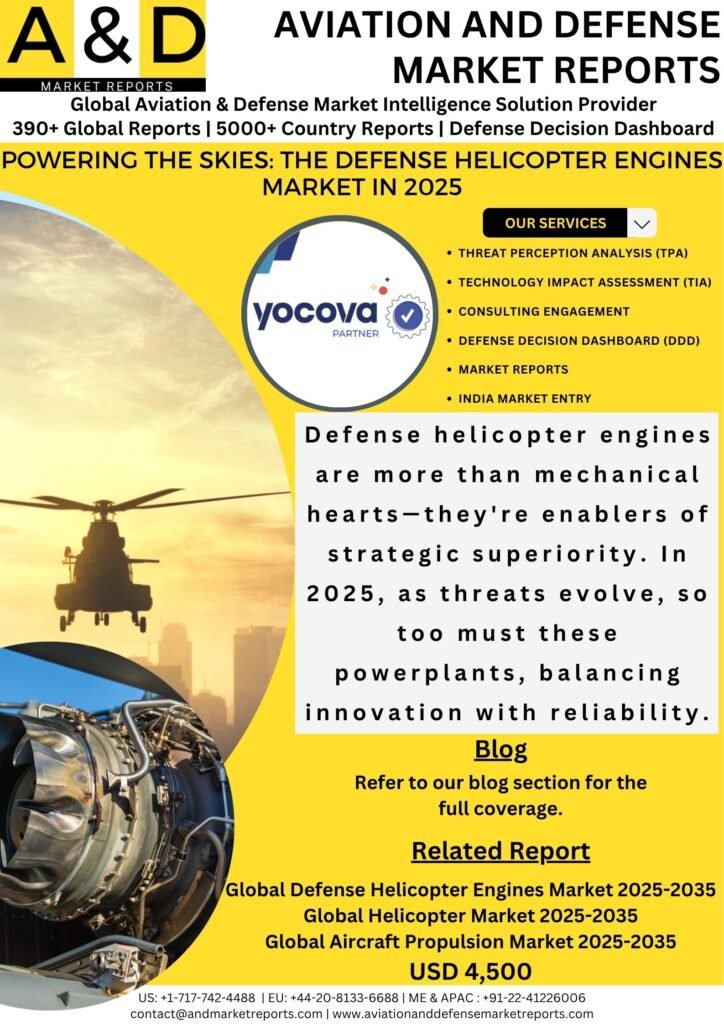 A & D
MARKET REPORTS

AVIATION AND DEFENSE MARKET REPORTS

Global Aviation & Defense Market Intelligence Solution Provider
390+ Global Reports | 5000+ Country Reports | Defense Decision Dashboard

POWERING THE SKIES: THE DEFENSE HELICOPTER ENGINES MARKET IN 2025

yocova
PARTNER

OUR SERVICES

• THREAT PERCEPTION ANALYSIS (TPA)
• TECHNOLOGY IMPACT ASSESSMENT (TIA)
• CONSULTING ENGAGEMENT
• DEFENSE DECISION DASHBOARD (DDD)
• MARKET REPORTS
• INDIA MARKET ENTRY

Defense helicopter engines are more than mechanical hearts—they're enablers of strategic superiority. In 2025, as threats evolve, so too must these powerplants, balancing innovation with reliability.

Blog

Refer to our blog section for the full coverage.

Related Report

Global Defense Helicopter Engines Market 2025-2035
Global Helicopter Market 2025-2035
Global Aircraft Propulsion Market 2025-2035
USD 4,500

US: +1-717-742-4488 | EU: +44-20-8133-6688 | ME & APAC : +91-22-41226006
contact@andmarketreports.com | www.aviationanddefensemarketreports.com